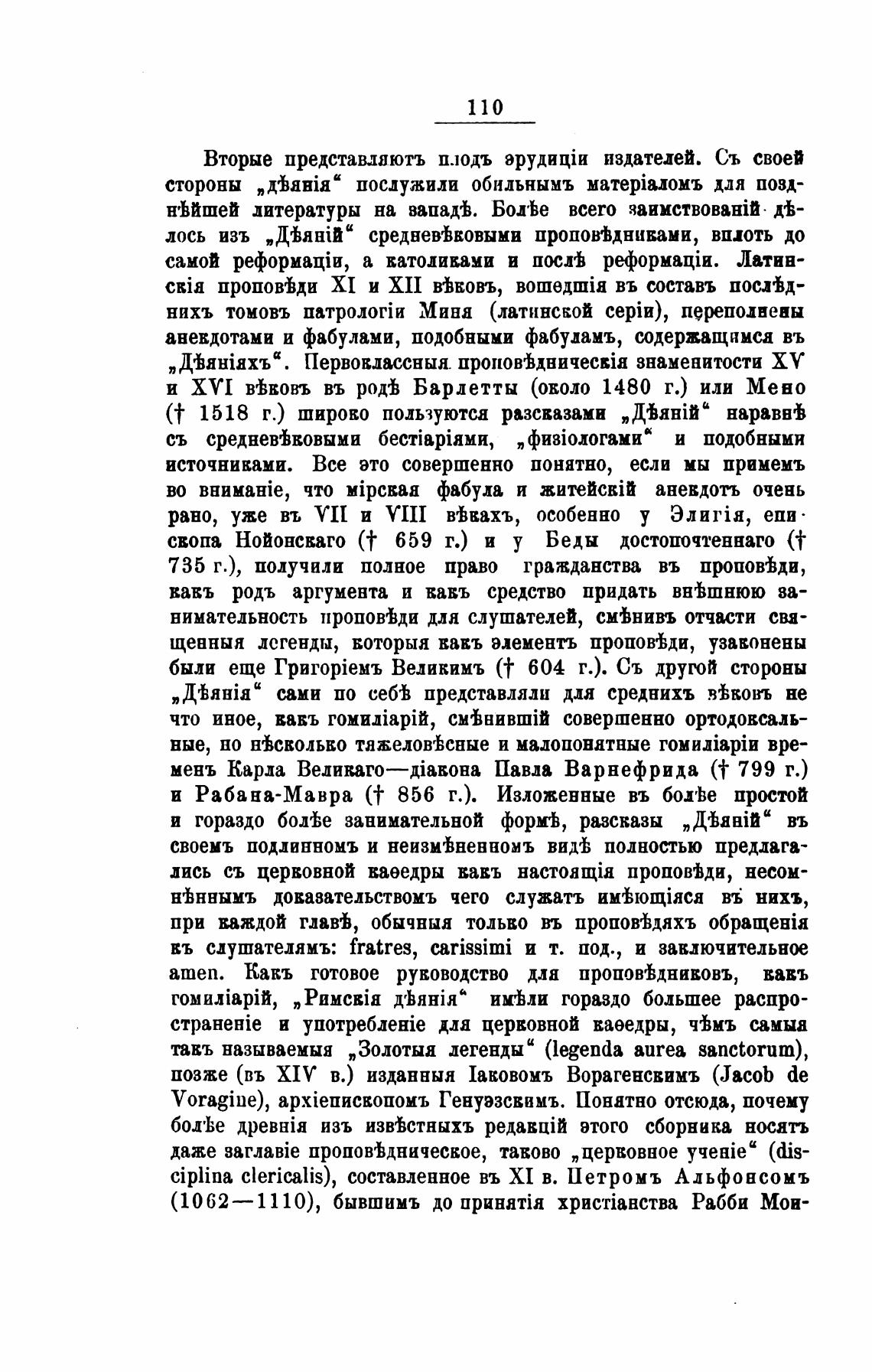 110

Вторые представляютъ плодъ эрудиціи издателей. Съ своей стороны „дѣянія“ послужили обильнымъ матеріаломъ для позднѣйшей литературы на западѣ. Болѣе всего заимствованій дѣлось изъ „Дѣяній“ средневѣковыми проповѣдниками, вплоть до самой реформаціи, а католиками и послѣ реформаціи. Латинскія проповѣди XI и XII вѣковъ, вошедшія въ составъ послѣднихъ томовъ патрологіи Миня (латинской серіи), переполнены анекдотами и фабулами, подобными фабуламъ, содержащимся въ „Дѣяніяхъ“. Первоклассныя проповѣдническія знаменитости XV и XVI вѣковъ въ родѣ Барлетты (около 1480 г.) или Мено († 1518 г.) широко пользуются разсказами „Дѣяній“ наравнѣ съ средневѣковыми бестіаріями, „физіологами“ и подобными источниками. Все это совершенно понятно, если мы примемъ во вниманіе, что мірская фабула и житейскій анекдотъ очень рано, уже въ VII и VIII вѣкахъ, особенно у Элигія, епископа Нойонскаго († 659 г.) и у Беды достопочтеннаго († 735 г.), получили полное право гражданства въ проповѣди, какъ родъ аргумента и какъ средство придать внѣшнюю занимательность проповѣди для слушателей, смѣнивъ отчасти священныя легенды, которыя какъ элементъ проповѣди, узаконены были еще Григоріемъ Великимъ († 604 г.). Съ другой стороны „Дѣянія“ сами по себѣ представляли для среднихъ вѣковъ не что иное, какъ гомиліарій, смѣнившій совершенно ортодоксальные, но нѣсколько тяжеловѣсные и малопонятные гомиліаріи временъ Карла Великаго—діакона Павла Варнефрида († 799 г.) и Рабана-Мавра († 856 г.). Изложенные въ болѣе простой и гораздо болѣе занимательной формѣ, разсказы „Дѣяній“ въ своемъ подлинномъ и неизмѣненномъ видѣ полностью предлагались съ церковной каѳедры какъ настоящія проповѣди, несомнѣннымъ доказательствомъ чего служатъ имѣющіяся въ нихъ, при каждой главѣ, обычныя только въ проповѣдяхъ обращенія къ слушателямъ: fratres, carissimi и т. под., и заключительное amen. Какъ готовое руководство для проповѣдниковъ, какъ гомиліарій, „Римскія дѣянія“ имѣли гораздо большее распространеніе и употребленіе для церковной каѳедры, чѣмъ самыя такъ называемыя „Золотыя легенды“ (legenda aurea sanctorum), позже (въ XIV в.) изданныя Іаковомъ Ворагенскимъ (Jacob de Voragine), архіепископомъ Генуэзскимъ. Понятно отсюда, почему болѣе древнія изъ извѣстныхъ редакцій этого сборника носятъ даже заглавіе проповѣдническое, таково „церковное ученіе“ (disciplina clericalis), составленное въ XI в. Петромъ Альфонсомъ (1062—1110), бывшимъ до принятія христіанства Рабби Мои-